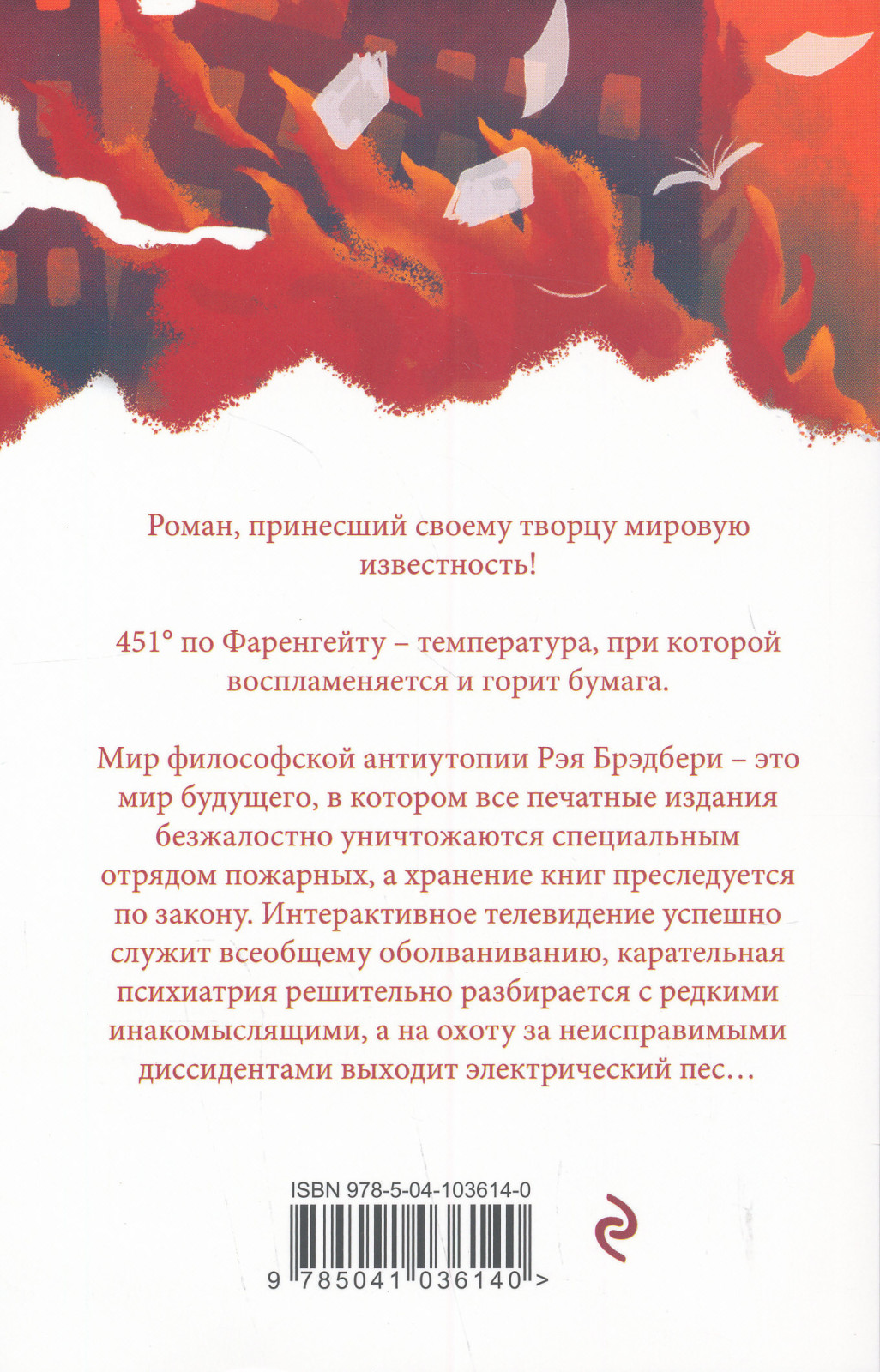 Роман, принесший своему творцу мировую известность!

451° по Фаренгейту – температура, при которой воспламеняется и горит бумага.

Мир философской антиутопии Рэя Брэдбери – это мир будущего, в котором все печатные издания безжалостно уничтожаются специальным отрядом пожарных, а хранение книг преследуется по закону. Интерактивное телевидение успешно служит всеобщему оболваниванию, карательная психиатрия решительно разбирается с редкими инакомыслящими, а на охоту за неисправимыми диссидентами выходит электрический пес…

ISBN 978-5-04-103614-0

9 785041 036140 >